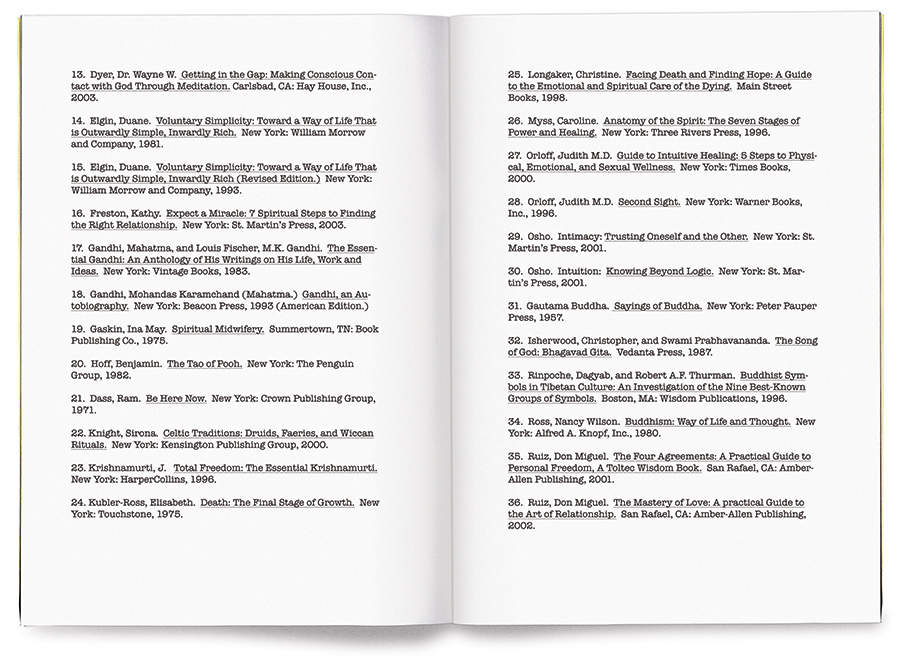 13. Dyer, Dr. Wayne W. Getting in the Gap: Making Conscious Contact with God Through Meditation. Carlsbad, CA: Hay House, Inc., 2003.

14. Elgin, Duane. Voluntary Simplicity: Toward a Way of Life That is Outwardly Simple, Inwardly Rich. New York: William Morrow and Company, 1981.

15. Elgin, Duane. Voluntary Simplicity: Toward a Way of Life That is Outwardly Simple, Inwardly Rich (Revised Edition.) New York: William Morrow and Company, 1993.

16. Freston, Kathy. Expect a Miracle: 7 Spiritual Steps to Finding the Right Relationship. New York: St. Martin's Press, 2003.

17. Gandhi, Mahatma, and Louis Fischer, M.K. Gandhi. The Essential Gandhi: An Anthology of His Writings on His Life, Work and Ideas. New York: Vintage Books, 1983.

18. Gandhi, Mohandas Karamchand (Mahatma.) Gandhi, an Autobiography. New York: Beacon Press, 1993 (American Edition.)

19. Gaskin, Ina May. Spiritual Midwifery. Summertown, TN: Book Publishing Co., 1975.

20. Hoff, Benjamin. The Tao of Pooh. New York: The Penguin Group, 1982.

21. Dass, Ram. Be Here Now. New York: Crown Publishing Group, 1971.

22. Knight, Sirona. Celtic Traditions: Druids, Faeries, and Wiccan Rituals. New York: Kensington Publishing Group, 2000.

23. Krishnamurti, J. Total Freedom: The Essential Krishnamurti. New York: HarperCollins, 1996.

24. Kubler-Ross, Elisabeth. Death: The Final Stage of Growth. New York: Touchstone, 1975.

25. Longaker, Christine. Facing Death and Finding Hope: A Guide to the Emotional and Spiritual Care of the Dying. Main Street Books, 1998.

26. Myss, Caroline. Anatomy of the Spirit: The Seven Stages of Power and Healing. New York: Three Rivers Press, 1996.

27. Orloff, Judith M.D. Guide to Intuitive Healing: 5 Steps to Physical, Emotional, and Sexual Wellness. New York: Times Books, 2000.

28. Orloff, Judith M.D. Second Sight. New York: Warner Books, Inc., 1996.

29. Osho. Intimacy: Trusting Oneself and the Other. New York: St. Martin's Press, 2001.

30. Osho. Intuition: Knowing Beyond Logic. New York: St. Martin's Press, 2001.

31. Gautama Buddha. Sayings of Buddha. New York: Peter Pauper Press, 1957.

32. Isherwood, Christopher, and Swami Prabhavananda. The Song of God: Bhagavad Gita. Vedanta Press, 1987.

33. Rinpoche, Dagyab, and Robert A.F. Thurman. Buddhist Symbols in Tibetan Culture: An Investigation of the Nine Best-Known Groups of Symbols. Boston, MA: Wisdom Publications, 1996.

34. Ross, Nancy Wilson. Buddhism: Way of Life and Thought. New York: Alfred A. Knopf, Inc., 1980.

35. Ruiz, Don Miguel. The Four Agreements: A Practical Guide to Personal Freedom, A Toltec Wisdom Book. San Rafael, CA: Amber-Allen Publishing, 2001.

36. Ruiz, Don Miguel. The Mastery of Love: A practical Guide to the Art of Relationship. San Rafael, CA: Amber-Allen Publishing, 2002.